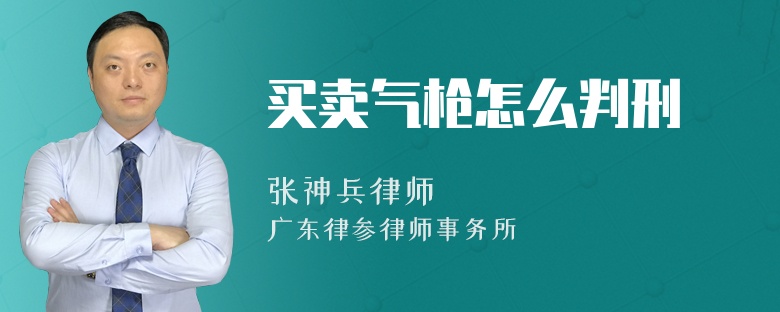 买卖气枪怎么判刑

张神兵律师
广东律参律师事务所